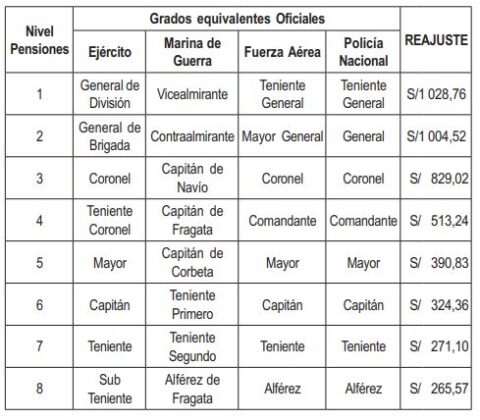 | Nivel Pensiones | Grados equivalentes Oficiales | | | | REAJUSTE |
|---|---|---|---|---|---|
| | Ejército | Marina de Guerra | Fuerza Aérea | Policía Nacional | |
| 1 | General de División | Vicealmirante | Teniente General | Teniente General | S/1 028,76 |
| 2 | General de Brigada | Contraalmirante | Mayor General | General | S/1 004,52 |
| 3 | Coronel | Capitán de Navío | Coronel | Coronel | S/ 829,02 |
| 4 | Teniente Coronel | Capitán de Fragata | Comandante | Comandante | S/ 513,24 |
| 5 | Mayor | Capitán de Corbeta | Mayor | Mayor | S/ 390,83 |
| 6 | Capitán | Teniente Primero | Capitán | Capitán | S/ 324,36 |
| 7 | Teniente | Teniente Segundo | Teniente | Teniente | S/ 271,10 |
| 8 | Sub Teniente | Alférez de Fragata | Alférez | Alférez | S/ 265,57 |